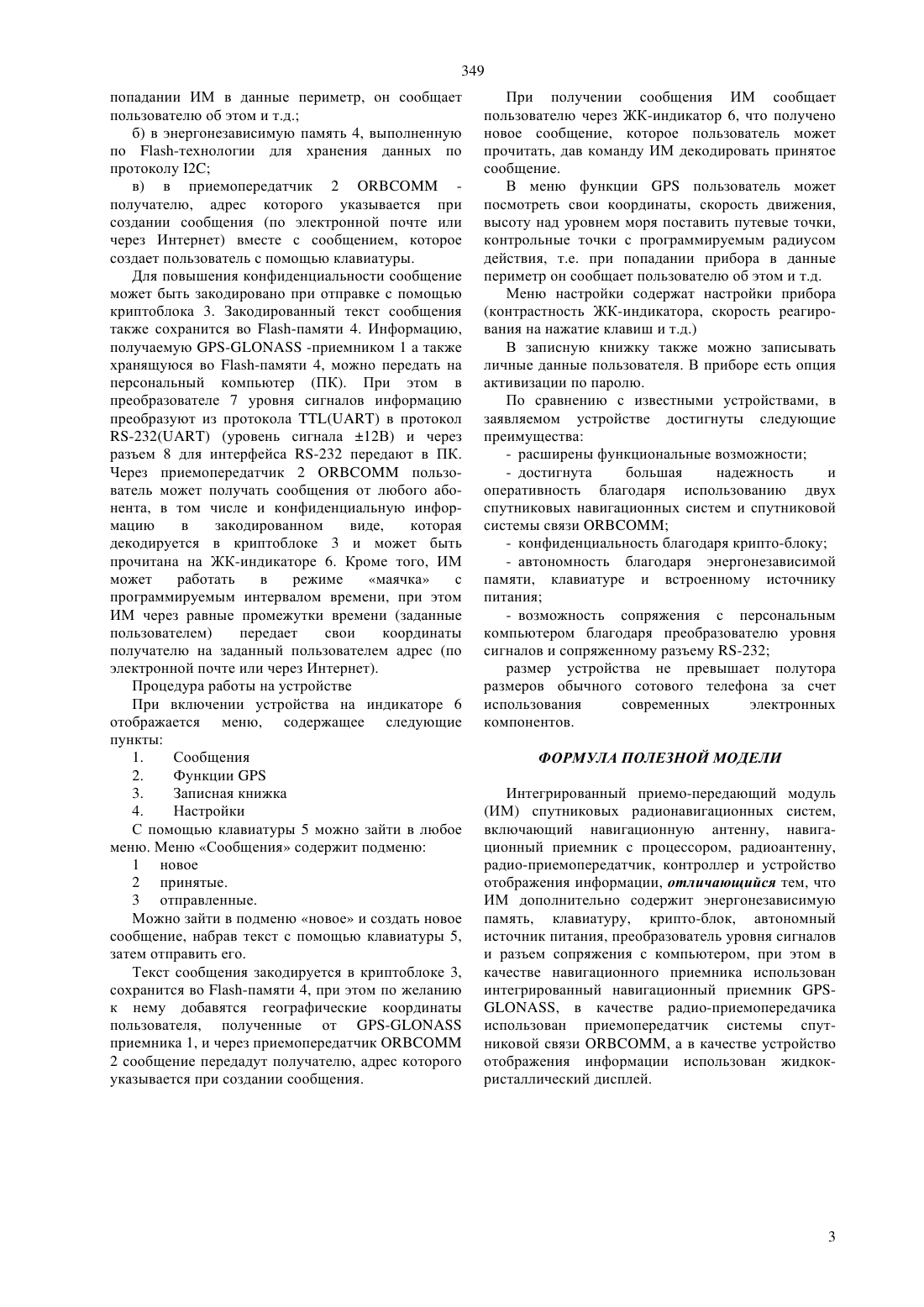 349

попадании ИМ в данные периметр, он сообщает пользователю об этом и т.д.;

б) в энергонезависимую память 4, выполненную по Flash-технологии для хранения данных по протоколу I2C;

в) в приемопередатчик 2 ORBCOMM - получателю, адрес которого указывается при создании сообщения (по электронной почте или через Интернет) вместе с сообщением, которое создает пользователь с помощью клавиатуры.

Для повышения конфиденциальности сообщение может быть закодировано при отправке с помощью криптоблока 3. Закодированный текст сообщения также сохранится во Flash-памяти 4. Информацию, получаемую GPS-GLONASS -приемником 1 а также хранящуюся во Flash-памяти 4, можно передать на персональный компьютер (ПК). При этом в преобразователе 7 уровня сигналов информацию преобразуют из протокола TTL(UART) в протокол RS-232(UART) (уровень сигнала ±12В) и через разъем 8 для интерфейса RS-232 передают в ПК. Через приемопередатчик 2 ORBCOMM пользователь может получать сообщения от любого абонента, в том числе и конфиденциальную информацию в закодированном виде, которая декодируется в криптоблоке 3 и может быть прочитана на ЖК-индикаторе 6. Кроме того, ИМ может работать в режиме «маячка» с программируемым интервалом времени, при этом ИМ через равные промежутки времени (заданные пользователем) передает свои координаты получателю на заданный пользователем адрес (по электронной почте или через Интернет).

Процедура работы на устройстве

При включении устройства на индикаторе 6 отображается меню, содержащее следующие пункты:

1. Сообщения
2. Функции GPS
3. Записная книжка
4. Настройки

С помощью клавиатуры 5 можно зайти в любое меню. Меню «Сообщения» содержит подменю:

1 новое
2 принятые.
3 отправленные.

Можно зайти в подменю «новое» и создать новое сообщение, набрав текст с помощью клавиатуры 5, затем отправить его.

Текст сообщения закодируется в криптоблоке 3, сохранится во Flash-памяти 4, при этом по желанию к нему добавятся географические координаты пользователя, полученные от GPS-GLONASS приемника 1, и через приемопередатчик ORBCOMM 2 сообщение передадут получателю, адрес которого указывается при создании сообщения.

При получении сообщения ИМ сообщает пользователю через ЖК-индикатор 6, что получено новое сообщение, которое пользователь может прочитать, дав команду ИМ декодировать принятое сообщение.

В меню функции GPS пользователь может посмотреть свои координаты, скорость движения, высоту над уровнем моря поставить путевые точки, контрольные точки с программируемым радиусом действия, т.е. при попадании прибора в данные периметр он сообщает пользователю об этом и т.д.

Меню настройки содержат настройки прибора (контрастность ЖК-индикатора, скорость реагирования на нажатие клавиш и т.д.)

В записную книжку также можно записывать личные данные пользователя. В приборе есть опция активизации по паролю.

По сравнению с известными устройствами, в заявляемом устройстве достигнуты следующие преимущества:

- расширены функциональные возможности;

- достигнута большая надежность и оперативность благодаря использованию двух спутниковых навигационных систем и спутниковой системы связи ORBCOMM;

- конфиденциальность благодаря крипто-блоку;

- автономность благодаря энергонезависимой памяти, клавиатуре и встроенному источнику питания;

- возможность сопряжения с персональным компьютером благодаря преобразователю уровня сигналов и сопряженному разъему RS-232;

размер устройства не превышает полутора размеров обычного сотового телефона за счет использования современных электронных компонентов.

ФОРМУЛА ПОЛЕЗНОЙ МОДЕЛИ

Интегрированный приемо-передающий модуль (ИМ) спутниковых радионавигационных систем, включающий навигационную антенну, навигационный приемник с процессором, радиоантенну, радио-приемопередатчик, контроллер и устройство отображения информации, отличающийся тем, что ИМ дополнительно содержит энергонезависимую память, клавиатуру, крипто-блок, автономный источник питания, преобразователь уровня сигналов и разъем сопряжения с компьютером, при этом в качестве навигационного приемника использован интегрированный навигационный приемник GPS-GLONASS, в качестве радио-приемопередачика использован приемопередатчик системы спутниковой связи ORBCOMM, а в качестве устройство отображения информации использован жидкокристаллический дисплей.

3